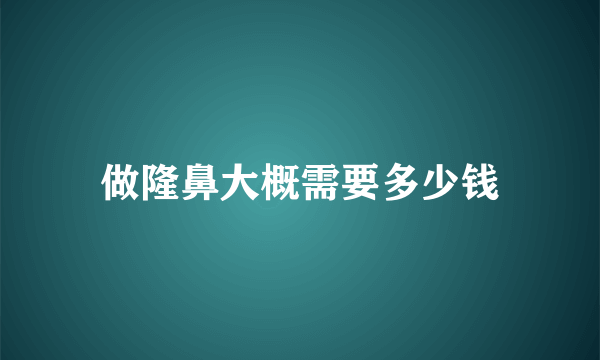 做隆鼻大概需要多少钱